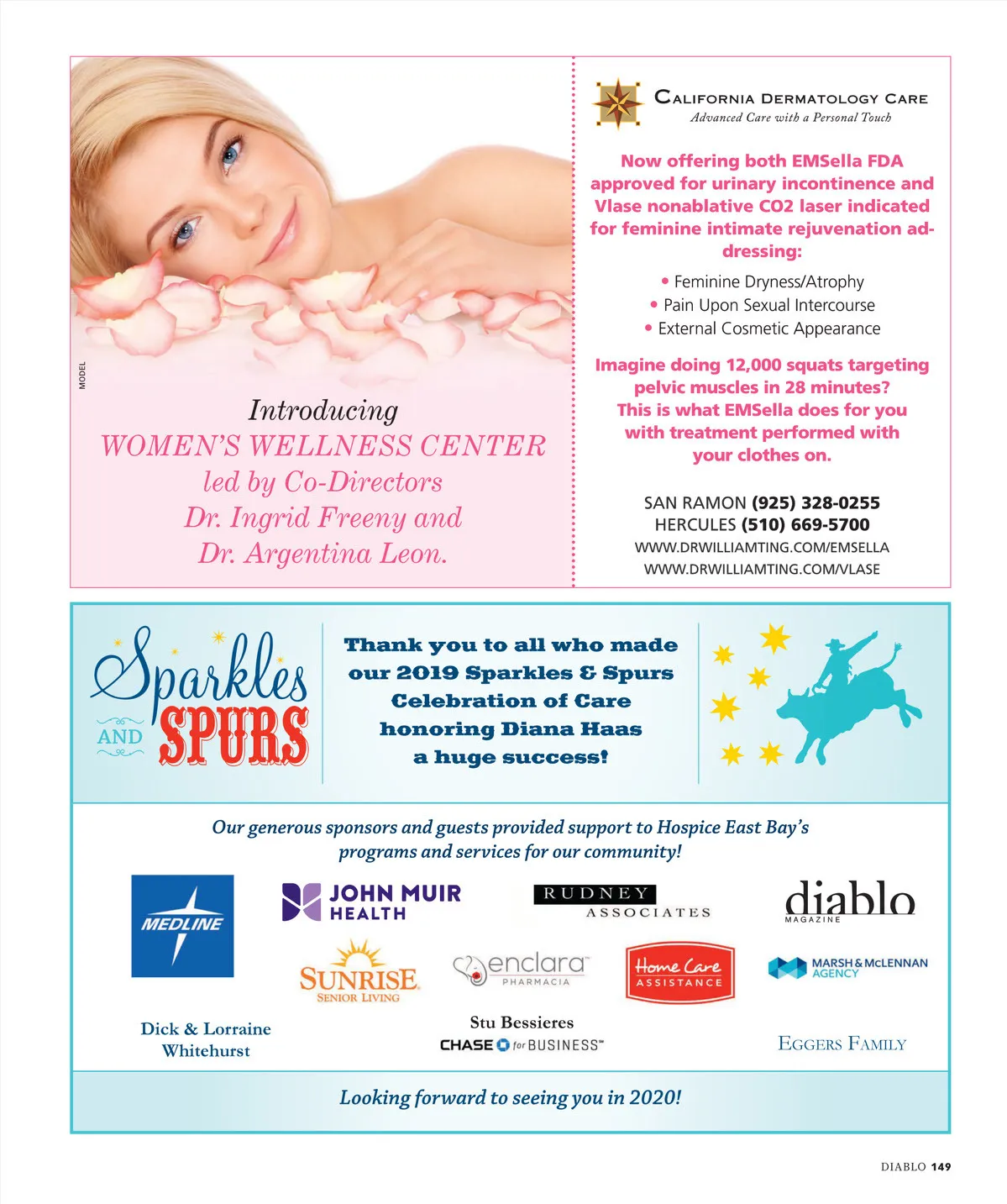 MODEL

Introducing
WOMEN'S WELLNESS CENTER
led by Co-Directors
Dr. Ingrid Freeny and
Dr. Argentina Leon.

CALIFORNIA DERMATOLOGY CARE
Advanced Care with a Personal Touch

Now offering both EMSella FDA approved for urinary incontinence and Vlase nonablative CO2 laser indicated for feminine intimate rejuvenation addressing:

• Feminine Dryness/Atrophy
• Pain Upon Sexual Intercourse
• External Cosmetic Appearance

Imagine doing 12,000 squats targeting pelvic muscles in 28 minutes? This is what EMSella does for you with treatment performed with your clothes on.

SAN RAMON (925) 328-0255
HERCULES (510) 669-5700
WWW.DRWILLIAMTING.COM/EMSELLA
WWW.DRWILLIAMTING.COM/VLASE

Sparkles AND SPURS

Thank you to all who made our 2019 Sparkles & Spurs Celebration of Care honoring Diana Haas a huge success!

Our generous sponsors and guests provided support to Hospice East Bay's programs and services for our community!

MEDLINE
JOHN MUIR HEALTH
RUDNEY ASSOCIATES
diablo MAGAZINE
SUNRISE SENIOR LIVING
enclara PHARMACIA
Home Care ASSISTANCE
MARSH & McLENNAN AGENCY

Dick & Lorraine Whitehurst
Stu Bessieres
CHASE for BUSINESS
EGGERS FAMILY

Looking forward to seeing you in 2020!

DIABLO 149